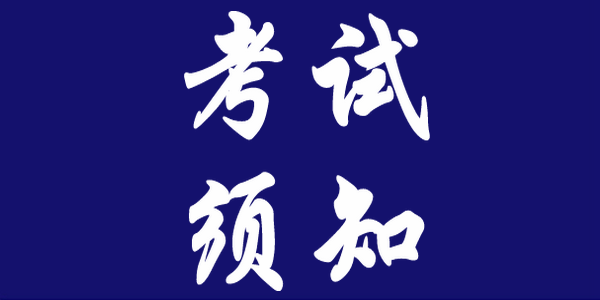 考试
须知